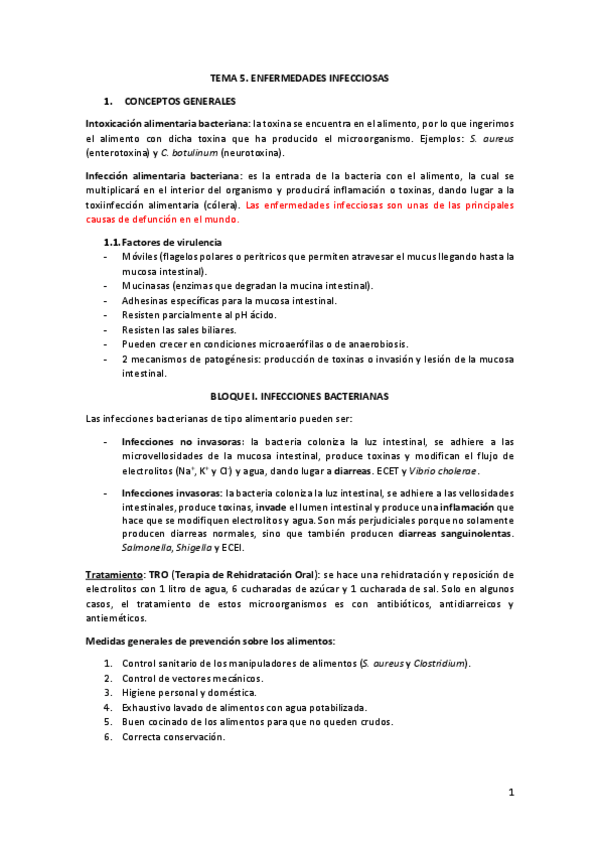 TEMA 5. ENFERMEDADES INFECCIOSAS

1. CONCEPTOS GENERALES

Intoxicación alimentaria bacteriana: la toxina se encuentra en el alimento, por lo que ingerimos el alimento con dicha toxina que ha producido el microorganismo. Ejemplos: S. aureus (enterotoxina) y C. botulinum (neurotoxina).

Infección alimentaria bacteriana: es la entrada de la bacteria con el alimento, la cual se multiplicará en el interior del organismo y producirá inflamación o toxinas, dando lugar a la toxiinfección alimentaria (cólera). Las enfermedades infecciosas son unas de las principales causas de defunción en el mundo.

1.1. Factores de virulencia
- Móviles (flagelos polares o perítricos que permiten atravesar el mucus llegando hasta la mucosa intestinal).
- Mucinasas (enzimas que degradan la mucina intestinal).
- Adhesinas específicas para la mucosa intestinal.
- Resisten parcialmente al pH ácido.
- Resisten las sales biliares.
- Pueden crecer en condiciones microaerófilas o de anaerobiosis.
- 2 mecanismos de patogénesis: producción de toxinas o invasión y lesión de la mucosa intestinal.

BLOQUE I. INFECCIONES BACTERIANAS

Las infecciones bacterianas de tipo alimentario pueden ser:

- Infecciones no invasoras: la bacteria coloniza la luz intestinal, se adhiere a las microvellosidades de la mucosa intestinal, produce toxinas y modifican el flujo de electrolitos ($Na^+$, $K^+$ y $Cl^-$) y agua, dando lugar a diarreas. ECET y Vibrio cholerae.

- Infecciones invasoras: la bacteria coloniza la luz intestinal, se adhiere a las vellosidades intestinales, produce toxinas, invade el lumen intestinal y produce una inflamación que hace que se modifiquen electrolitos y agua. Son más perjudiciales porque no solamente producen diarreas normales, sino que también producen diarreas sanguinolentas. Salmonella, Shigella y ECEI.

Tratamiento: TRO (Terapia de Rehidratación Oral): se hace una rehidratación y reposición de electrolitos con 1 litro de agua, 6 cucharadas de azúcar y 1 cucharada de sal. Solo en algunos casos, el tratamiento de estos microorganismos es con antibióticos, antidiarreicos y antieméticos.

Medidas generales de prevención sobre los alimentos:

1. Control sanitario de los manipuladores de alimentos (S. aureus y Clostridium).
2. Control de vectores mecánicos.
3. Higiene personal y doméstica.
4. Exhaustivo lavado de alimentos con agua potabilizada.
5. Buen cocinado de los alimentos para que no queden crudos.
6. Correcta conservación.

1